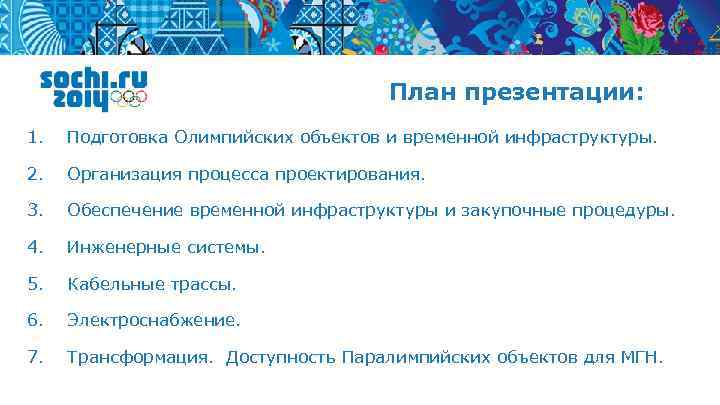 sochi.ru 2014

План презентации:

1. Подготовка Олимпийских объектов и временной инфраструктуры.

2. Организация процесса проектирования.

3. Обеспечение временной инфраструктуры и закупочные процедуры.

4. Инженерные системы.

5. Кабельные трассы.

6. Электроснабжение.

7. Трансформация. Доступность Паралимпийских объектов для МГН.